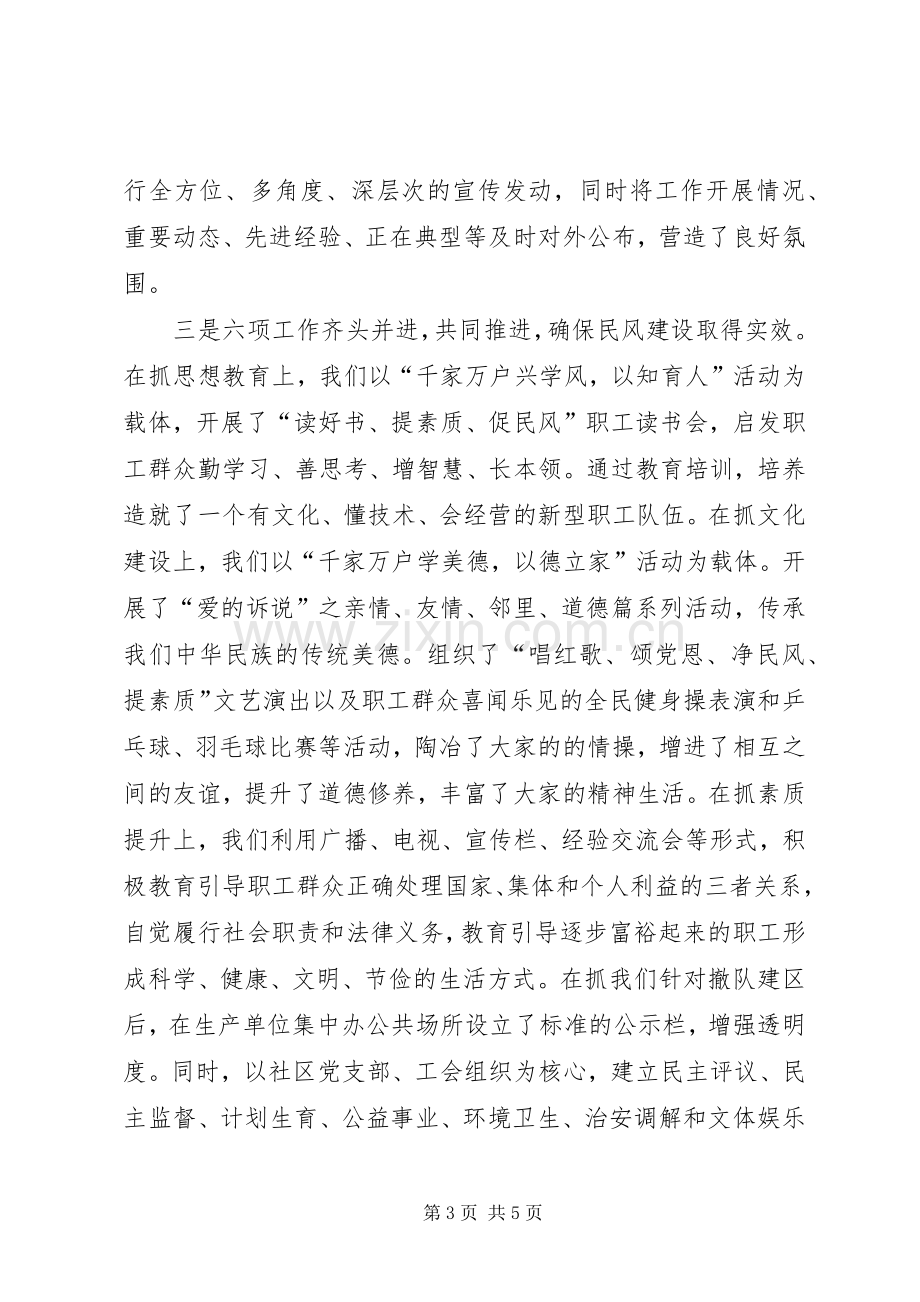 行全方位、多角度、深层次的宣传发动，同时将工作开展情况、重要动态、先进经验、正在典型等及时对外公布，营造了良好氛围。

三是六项工作齐头并进，共同推进，确保民风建设取得实效。在抓思想教育上，我们以“千家万户兴学风，以知育人”活动为载体，开展了“读好书、提素质、促民风”职工读书会，启发职工群众勤学习、善思考、增智慧、长本领。通过教育培训，培养造就了一个有文化、懂技术、会经营的新型职工队伍。在抓文化建设上，我们以“千家万户学美德，以德立家”活动为载体。开展了“爱的诉说”之亲情、友情、邻里、道德篇系列活动，传承我们中华民族的传统美德。组织了“唱红歌、颂党恩、净民风、提素质”文艺演出以及职工群众喜闻乐见的全民健身操表演和乒乓球、羽毛球比赛等活动，陶冶了大家的的情操，增进了相互之间的友谊，提升了道德修养，丰富了大家的精神生活。在抓素质提升上，我们利用广播、电视、宣传栏、经验交流会等形式，积极教育引导职工群众正确处理国家、集体和个人利益的三者关系，自觉履行社会职责和法律义务，教育引导逐步富裕起来的职工形成科学、健康、文明、节俭的生活方式。在抓我们针对撤队建区后，在生产单位集中办公共场所设立了标准的公示栏，增强透明度。同时，以社区党支部、工会组织为核心，建立民主评议、民主监督、计划生育、公益事业、环境卫生、治安调解和文体娱乐

第3页 共5页

www.zixin.com.cn